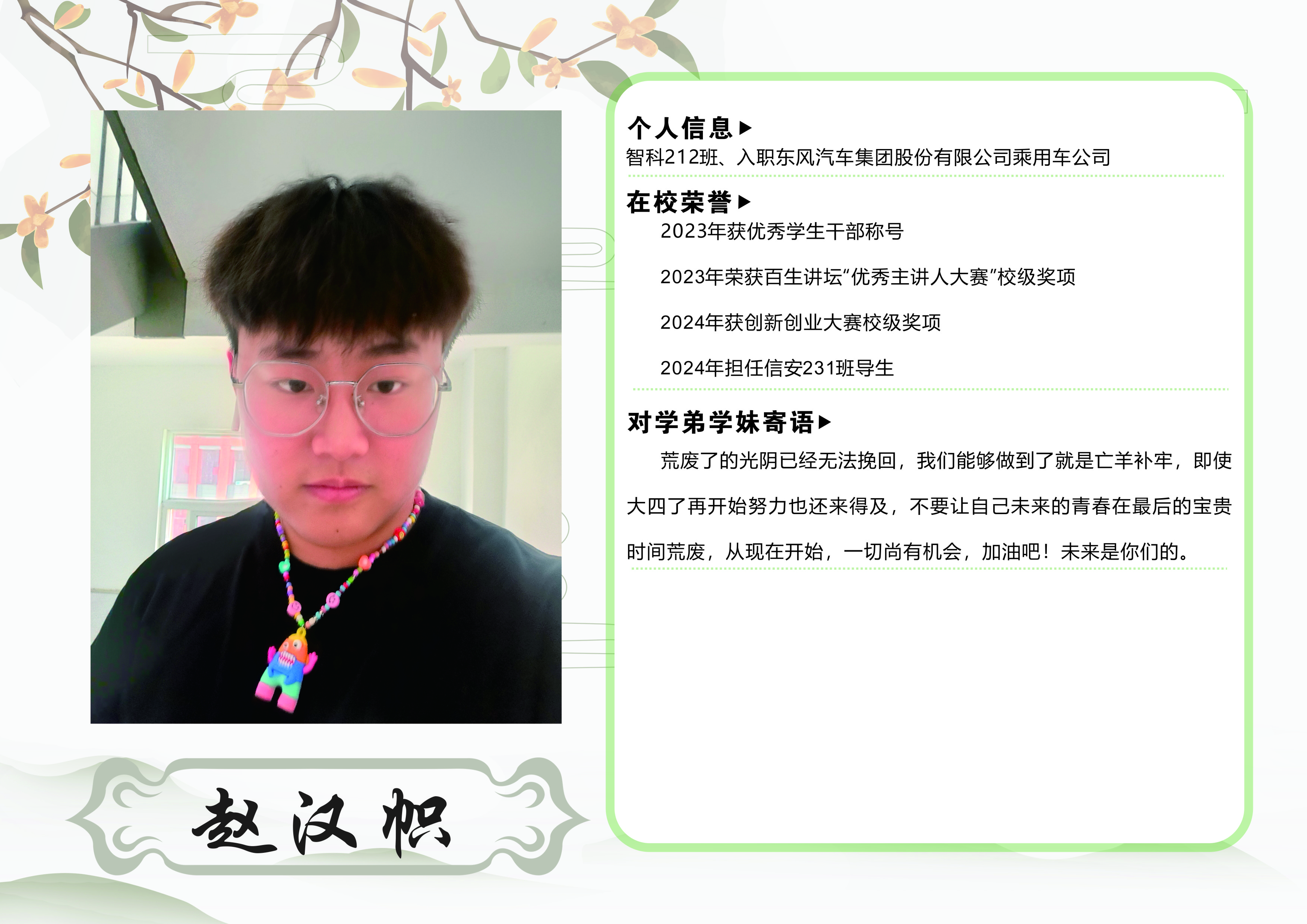 个人信息▶
智科212班、入职东风汽车集团股份有限公司乘用车公司

在校荣誉▶
2023年获优秀学生干部称号

2023年荣获百生讲坛“优秀主讲人大赛”校级奖项

2024年获创新创业大赛校级奖项

2024年担任信安231班导生

对学弟学妹寄语▶
荒废了的光阴已经无法挽回，我们能够做到了就是亡羊补牢，即使大四了再开始努力也还来得及，不要让自己未来的青春在最后的宝贵时间荒废，从现在开始，一切尚有机会，加油吧！未来是你们的。

赵汉帜